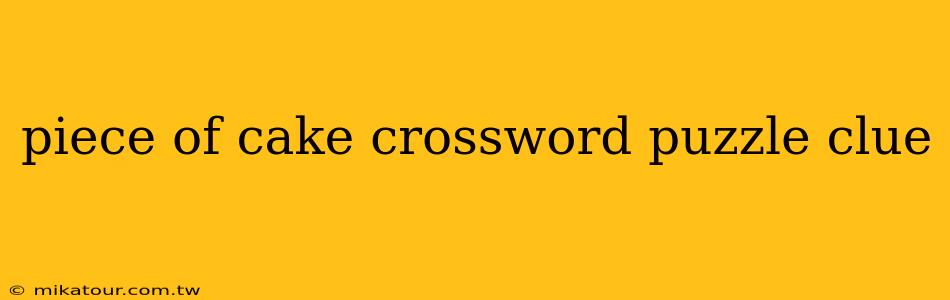 piece of cake crossword puzzle clue

© mikatour.com.tw